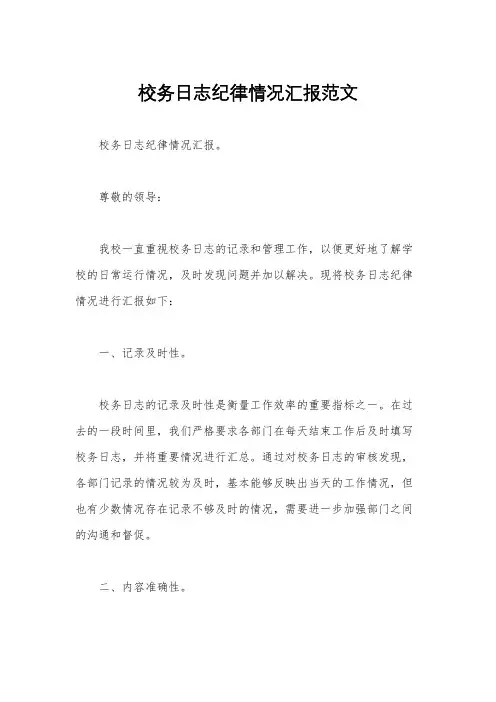 校务日志纪律情况汇报范文

校务日志纪律情况汇报。

尊敬的领导：

我校一直重视校务日志的记录和管理工作，以便更好地了解学校的日常运行情况，及时发现问题并加以解决。现将校务日志纪律情况进行汇报如下：

一、记录及时性。

校务日志的记录及时性是衡量工作效率的重要指标之一。在过去的一段时间里，我们严格要求各部门在每天结束工作后及时填写校务日志，并将重要情况进行汇总。通过对校务日志的审核发现，各部门记录的情况较为及时，基本能够反映出当天的工作情况，但也有少数情况存在记录不够及时的情况，需要进一步加强部门之间的沟通和督促。

二、内容准确性。